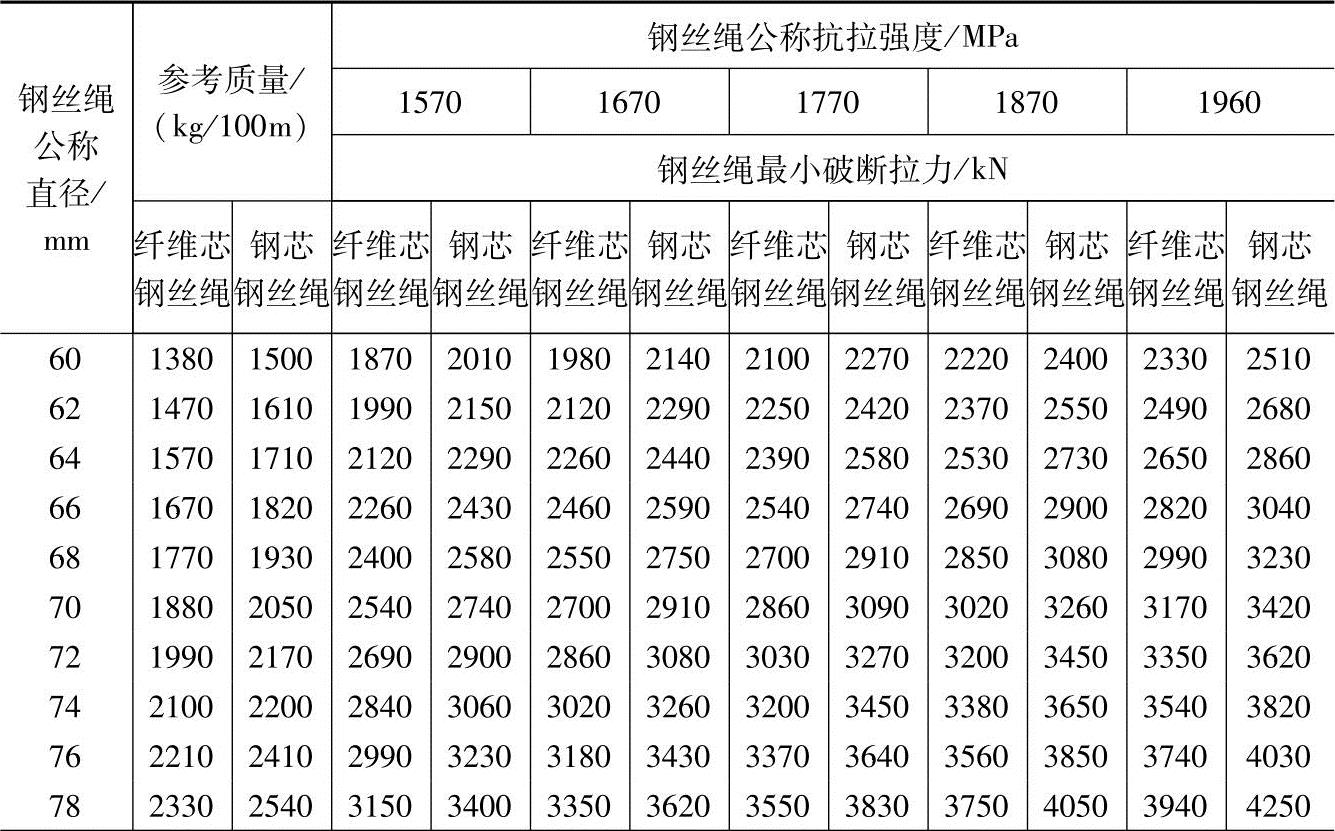 | 钢丝绳公称直径/mm | 参考质量/(kg/100m) | | 钢丝绳公称抗拉强度/MPa | | | | | | | | | |
|---|---|---|---|---|---|---|---|---|---|---|---|---|
| | | | 1570 | | 1670 | | 1770 | | 1870 | | 1960 | |
| | | | 钢丝绳最小破断拉力/kN | | | | | | | | | |
| | 纤维芯钢丝绳 | 钢芯钢丝绳 | 纤维芯钢丝绳 | 钢芯钢丝绳 | 纤维芯钢丝绳 | 钢芯钢丝绳 | 纤维芯钢丝绳 | 钢芯钢丝绳 | 纤维芯钢丝绳 | 钢芯钢丝绳 | 纤维芯钢丝绳 | 钢芯钢丝绳 |
| 60 | 1380 | 1500 | 1870 | 2010 | 1980 | 2140 | 2100 | 2270 | 2220 | 2400 | 2330 | 2510 |
| 62 | 1470 | 1610 | 1990 | 2150 | 2120 | 2290 | 2250 | 2420 | 2370 | 2550 | 2490 | 2680 |
| 64 | 1570 | 1710 | 2120 | 2290 | 2260 | 2440 | 2390 | 2580 | 2530 | 2730 | 2650 | 2860 |
| 66 | 1670 | 1820 | 2260 | 2430 | 2460 | 2590 | 2540 | 2740 | 2690 | 2900 | 2820 | 3040 |
| 68 | 1770 | 1930 | 2400 | 2580 | 2550 | 2750 | 2700 | 2910 | 2850 | 3080 | 2990 | 3230 |
| 70 | 1880 | 2050 | 2540 | 2740 | 2700 | 2910 | 2860 | 3090 | 3020 | 3260 | 3170 | 3420 |
| 72 | 1990 | 2170 | 2690 | 2900 | 2860 | 3080 | 3030 | 3270 | 3200 | 3450 | 3350 | 3620 |
| 74 | 2100 | 2200 | 2840 | 3060 | 3020 | 3260 | 3200 | 3450 | 3380 | 3650 | 3540 | 3820 |
| 76 | 2210 | 2410 | 2990 | 3230 | 3180 | 3430 | 3370 | 3640 | 3560 | 3850 | 3740 | 4030 |
| 78 | 2330 | 2540 | 3150 | 3400 | 3350 | 3620 | 3550 | 3830 | 3750 | 4050 | 3940 | 4250 |